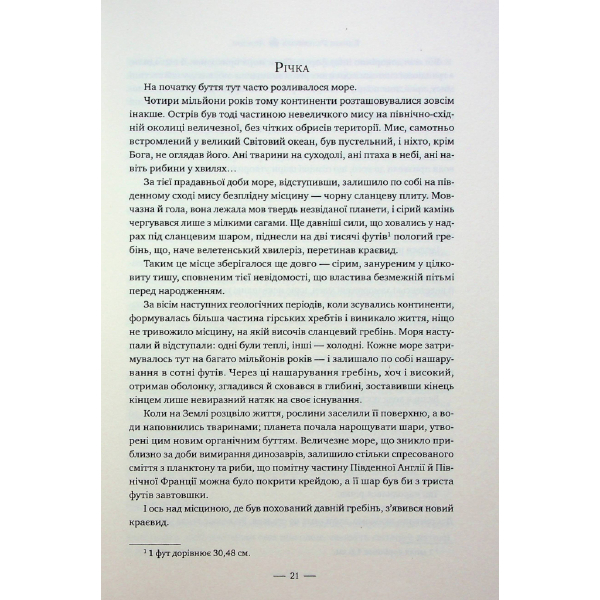 Річка

На початку буття тут часто розливалося море.

Чотири мільйони років тому континенти розташовувалися зовсім інакше. Острів був тоді частиною невеличкого мису на північно-східній околиці величезної, без чітких обрисів території. Мис, самотньо встромлений у великий Світовий океан, був пустельний, і ніхто, крім Бога, не оглядав його. Ані тварини на суходолі, ані птаха в небі, ані навіть рибини у хвилях…

За тієї прадавньої доби море, відступивши, залишило по собі на південному сході мису безплідну місцину — чорну сланцеву плиту. Мовчазна й гола, вона лежала мов твердь незвіданої планети, і сірий камінь чергувався лише з мілкими сагами. Ще давніші сили, що ховались у надрах під сланцевим шаром, піднесли на дві тисячі футів$^1$ пологий гребінь, що, наче велетенський хвилеріз, перетинав краєвид.

Таким це місце зберігалося ще довго — сірим, зануреним у цілковиту тишу, сповненим тієї невідомості, що властива безмежній пітьмі перед народженням.

За вісім наступних геологічних періодів, коли зсувались континенти, формувалась більша частина гірських хребтів і виникало життя, ніщо не тривожило місцину, на якій височів сланцевий гребінь. Моря наступали й відступали: одні були теплі, інші — холодні. Кожне море затримувалось тут на багато мільйонів років — і залишало по собі нашарування в сотні футів. Через ці нашарування гребінь, хоч і високий, отримав оболонку, згладився й сховався в глибині, зоставивши кінець кінцем лише невиразний натяк на своє існування.

Коли на Землі розцвіло життя, рослини заселили її поверхню, а води наповнились тваринами; планета почала нарощувати шари, утворені цим новим органічним буттям. Величезне море, що зникло приблизно за доби вимирання динозаврів, залишило стільки спресованого сміття з планктону та риби, що помітну частину Південної Англії й Північної Франції можна було покрити крейдою, а її шар був би з триста футів завтовшки.

І ось над місциною, де був похований давній гребінь, з'явився новий краєвид.

$^1$ 1 фут дорівнює 30,48 см.

— 21 —